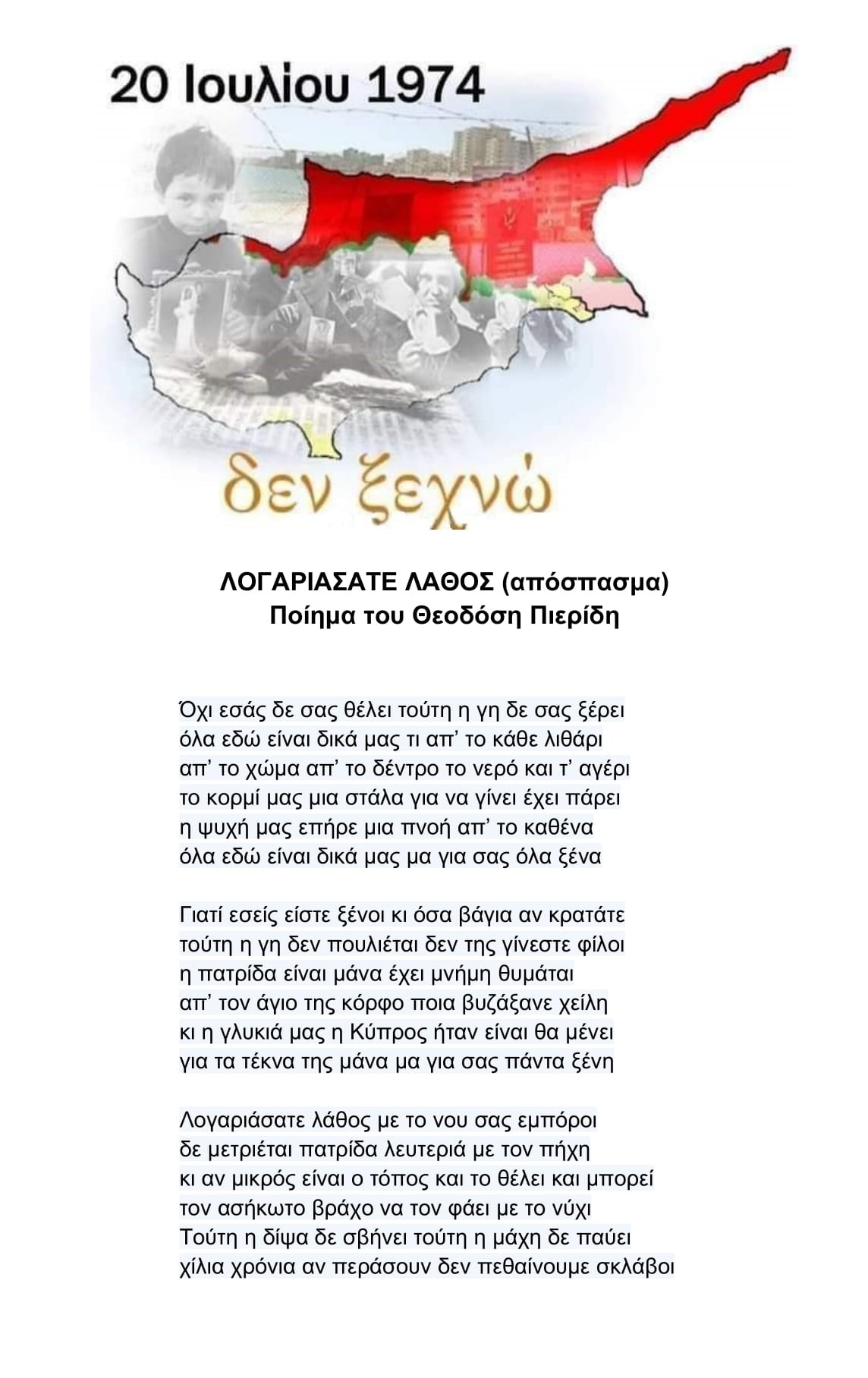 20 Ιουλίου 1974

δεν ξεχνώ

ΛΟΓΑΡΙΑΣΑΤΕ ΛΑΘΟΣ (απόσπασμα)
Ποίημα του Θεοδόση Πιερίδη

Όχι εσάς δε σας θέλει τούτη η γη δε σας ξέρει
όλα εδώ είναι δικά μας τι απ' το κάθε λιθάρι
απ' το χώμα απ' το δέντρο το νερό και τ' αγέρι
το κορμί μας μια στάλα για να γίνει έχει πάρει
η ψυχή μας επήρε μια πνοή απ' το καθένα
όλα εδώ είναι δικά μας μα για σας όλα ξένα

Γιατί εσείς είστε ξένοι κι όσα βάγια αν κρατάτε
τούτη η γη δεν πουλιέται δεν της γίνεστε φίλοι
η πατρίδα είναι μάνα έχει μνήμη θυμάται
απ' τον άγιο της κόρφο ποια βυζάξανε χείλη
κι η γλυκιά μας η Κύπρος ήταν είναι θα μένει
για τα τέκνα της μάνα μα για σας πάντα ξένη

Λογαριάσατε λάθος με το νου σας εμπόροι
δε μετριέται πατρίδα λευτεριά με τον πήχη
κι αν μικρός είναι ο τόπος και το θέλει και μπορεί
τον ασήκωτο βράχο να τον φάει με το νύχι
Τούτη η δίψα δε σβήνει τούτη η μάχη δε παύει
χίλια χρόνια αν περάσουν δεν πεθαίνουμε σκλάβοι